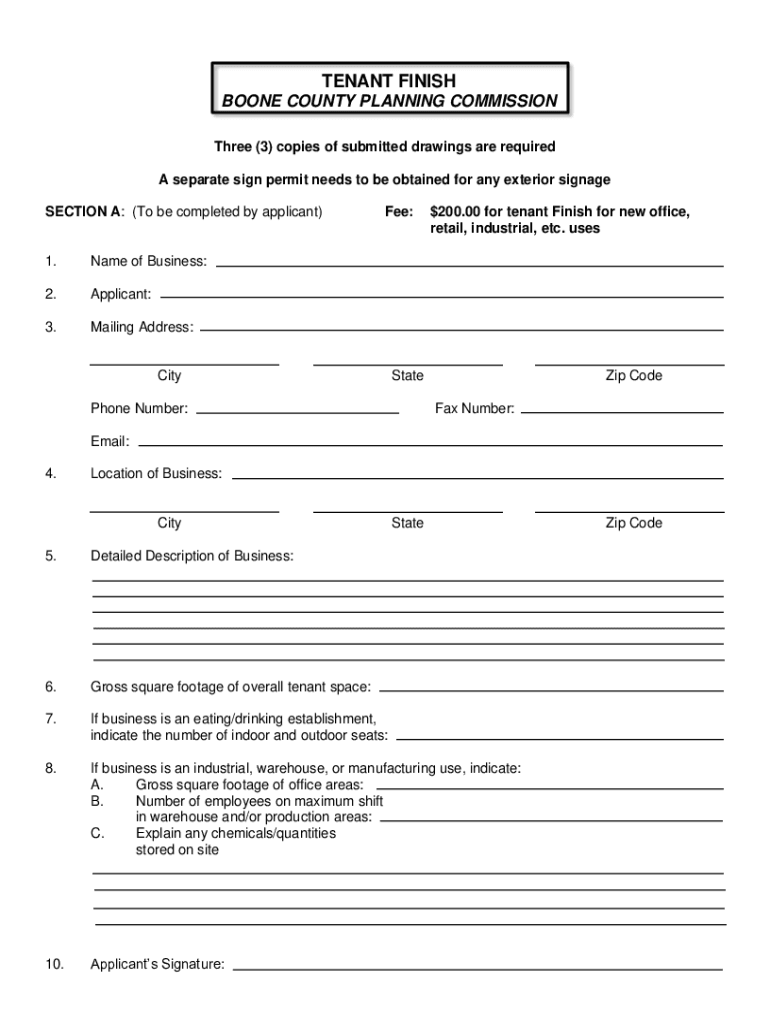 TENANT FINISH
BOONE COUNTY PLANNING COMMISSION

Three (3) copies of submitted drawings are required

A separate sign permit needs to be obtained for any exterior signage

SECTION A: (To be completed by applicant)

Fee: $200.00 for tenant Finish for new office, retail, industrial, etc. uses

1. Name of Business:

2. Applicant:

3. Mailing Address:

City State Zip Code

Phone Number: Fax Number:

Email:

4. Location of Business:

City State Zip Code

5. Detailed Description of Business:

6. Gross square footage of overall tenant space:

7. If business is an eating/drinking establishment, indicate the number of indoor and outdoor seats:

8. If business is an industrial, warehouse, or manufacturing use, indicate:
A. Gross square footage of office areas:
B. Number of employees on maximum shift in warehouse and/or production areas:
C. Explain any chemicals/quantities stored on site

10. Applicant's Signature: